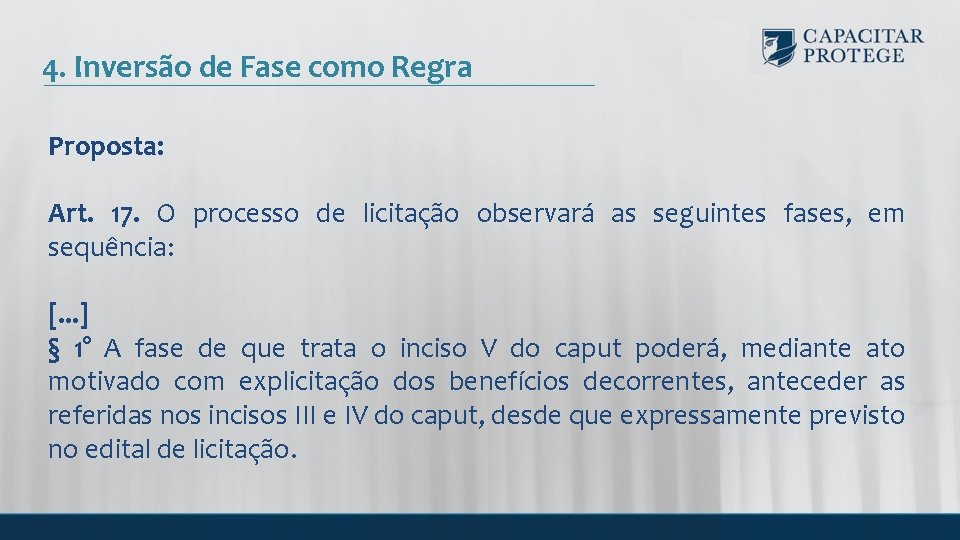 4. Inversão de Fase como Regra

CAPACITAR
PROTEGE

Proposta:

Art. 17. O processo de licitação observará as seguintes fases, em sequência:

[...]
§ 1º A fase de que trata o inciso V do caput poderá, mediante ato motivado com explicitação dos benefícios decorrentes, anteceder as referidas nos incisos III e IV do caput, desde que expressamente previsto no edital de licitação.